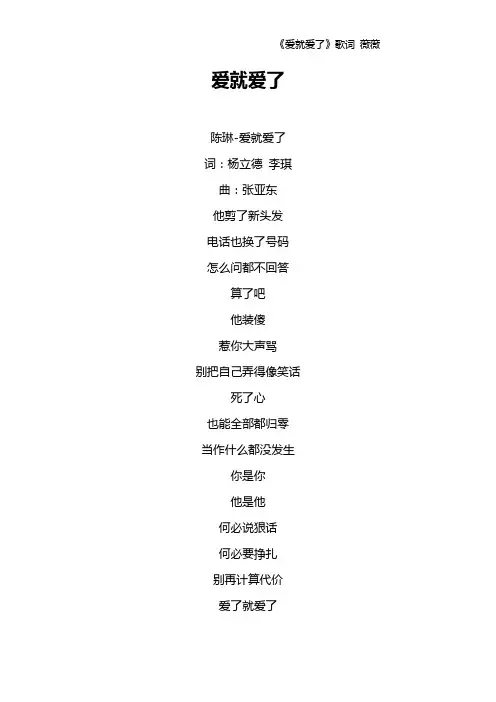 《爱就爱了》歌词 薇薇

爱就爱了

陈琳-爱就爱了

词：杨立德 李琪

曲：张亚东

他剪了新头发

电话也换了号码

怎么问都不回答

算了吧

他装傻

惹你大声骂

别把自己弄得像笑话

死了心

也能全部都归零

当作什么都没发生

你是你

他是他

何必说狠话

何必要挣扎

别再计算代价

爱了就爱了